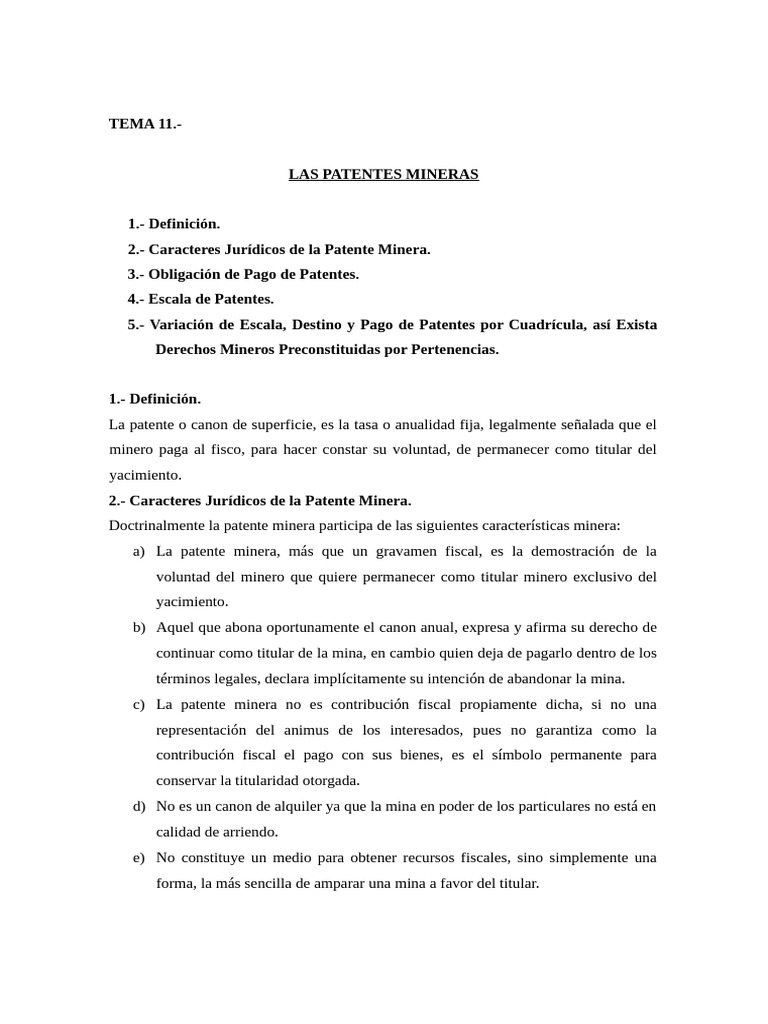 TEMA 11.-

LAS PATENTES MINERAS

1.- Definición.
2.- Caracteres Jurídicos de la Patente Minera.
3.- Obligación de Pago de Patentes.
4.- Escala de Patentes.
5.- Variación de Escala, Destino y Pago de Patentes por Cuadrícula, así Exista Derechos Mineros Preconstituidas por Pertenencias.

1.- Definición.
La patente o canon de superficie, es la tasa o anualidad fija, legalmente señalada que el minero paga al fisco, para hacer constar su voluntad, de permanecer como titular del yacimiento.
2.- Caracteres Jurídicos de la Patente Minera.
Doctrinalmente la patente minera participa de las siguientes características minera:
a) La patente minera, más que un gravamen fiscal, es la demostración de la voluntad del minero que quiere permanecer como titular minero exclusivo del yacimiento.
b) Aquel que abona oportunamente el canon anual, expresa y afirma su derecho de continuar como titular de la mina, en cambio quien deja de pagarlo dentro de los términos legales, declara implícitamente su intención de abandonar la mina.
c) La patente minera no es contribución fiscal propiamente dicha, si no una representación del animus de los interesados, pues no garantiza como la contribución fiscal el pago con sus bienes, es el símbolo permanente para conservar la titularidad otorgada.
d) No es un canon de alquiler ya que la mina en poder de los particulares no está en calidad de arriendo.
e) No constituye un medio para obtener recursos fiscales, sino simplemente una forma, la más sencilla de amparar una mina a favor del titular.